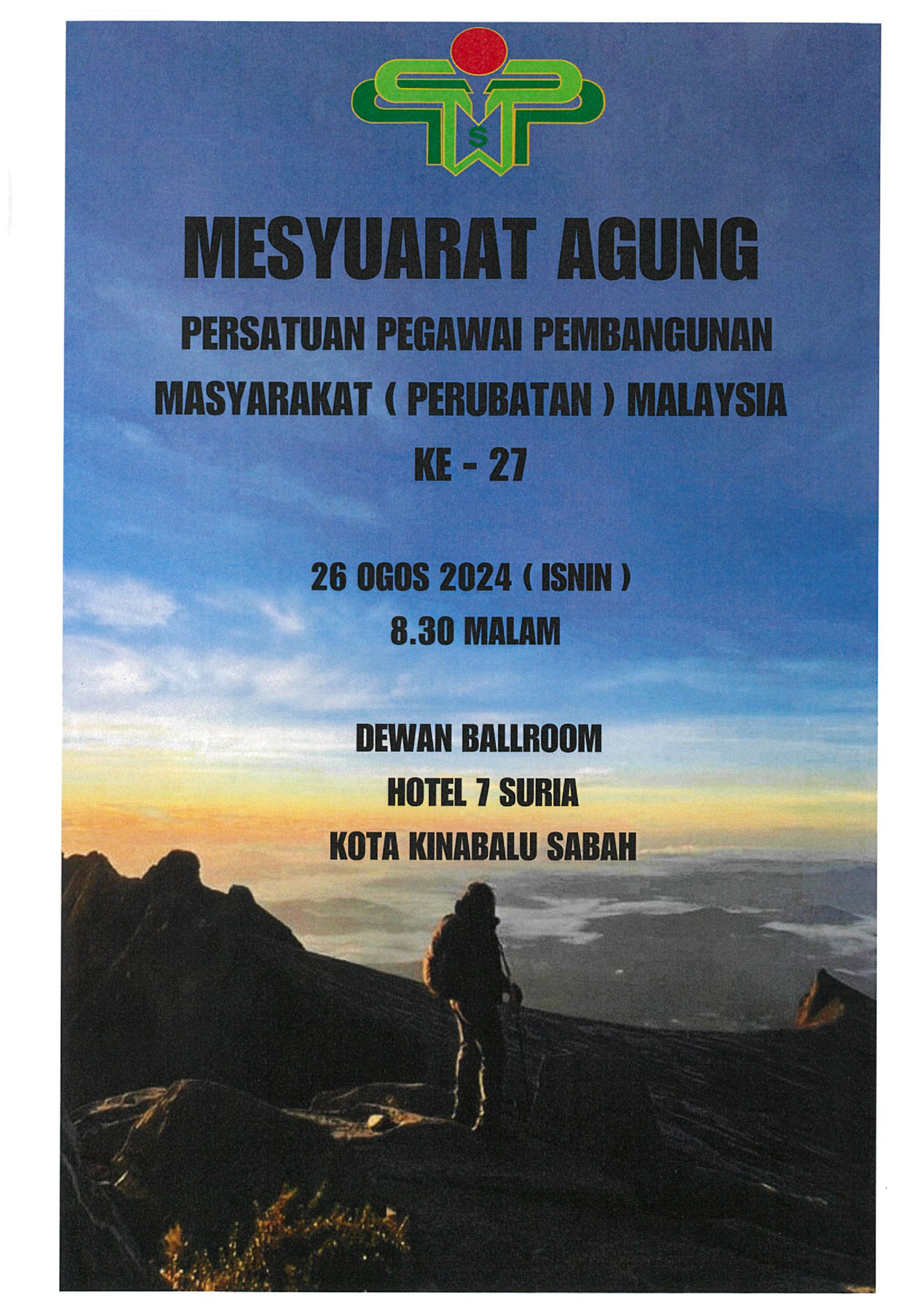 MESYUARAT AGUNG

PERSATUAN PEGAWAI PEMBANGUNAN MASYARAKAT ( PERUBATAN ) MALAYSIA KE - 27

26 OGOS 2024 ( ISNIN )
8.30 MALAM

DEWAN BALLROOM
HOTEL 7 SURIA
KOTA KINABALU SABAH